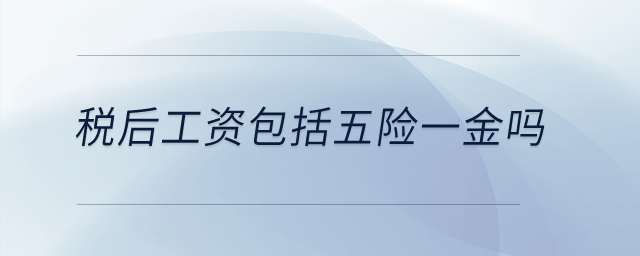 税后工资包括五险一金吗